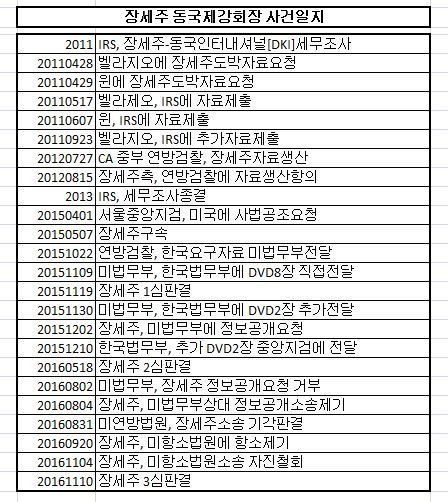 장세주 동국제강회장 사건일지

| | |
|---|---|
| 2011 | IRS, 장세주-동국인터내셔널[DKI]세무조사 |
| 20110428 | 벨라지오에 장세주도박자료요청 |
| 20110429 | 윈에 장세주도박자료요청 |
| 20110517 | 벨라제오, IRS에 자료제출 |
| 20110607 | 윈, IRS에 자료제출 |
| 20110923 | 벨라지오, IRS에 추가자료제출 |
| 20120727 | CA 중부 연방검찰, 장세주자료생산 |
| 20120815 | 장세주측, 연방검찰에 자료생산항의 |
| 2013 | IRS, 세무조사종결 |
| 20150401 | 서울중앙지검, 미국에 사법공조요청 |
| 20150507 | 장세주구속 |
| 20151022 | 연방검찰, 한국요구자료 미법무부전달 |
| 20151109 | 미법무부, 한국법무부에 DVD8장 직접전달 |
| 20151119 | 장세주 1심판결 |
| 20151130 | 미법무부, 한국법무부에 DVD2장 추가전달 |
| 20151202 | 장세주, 미법무부에 정보공개요청 |
| 20151210 | 한국법무부, 추가 DVD2장 중앙지검에 전달 |
| 20160518 | 장세주 2심판결 |
| 20160802 | 미법무부, 장세주 정보공개요청 거부 |
| 20160804 | 장세주, 미법무부상대 정보공개소송제기 |
| 20160831 | 미연방법원, 장세주소송 기각판결 |
| 20160920 | 장세주, 미항소법원에 항소제기 |
| 20161104 | 장세주, 미항소법원소송 자진철회 |
| 20161110 | 장세주 3심판결 |